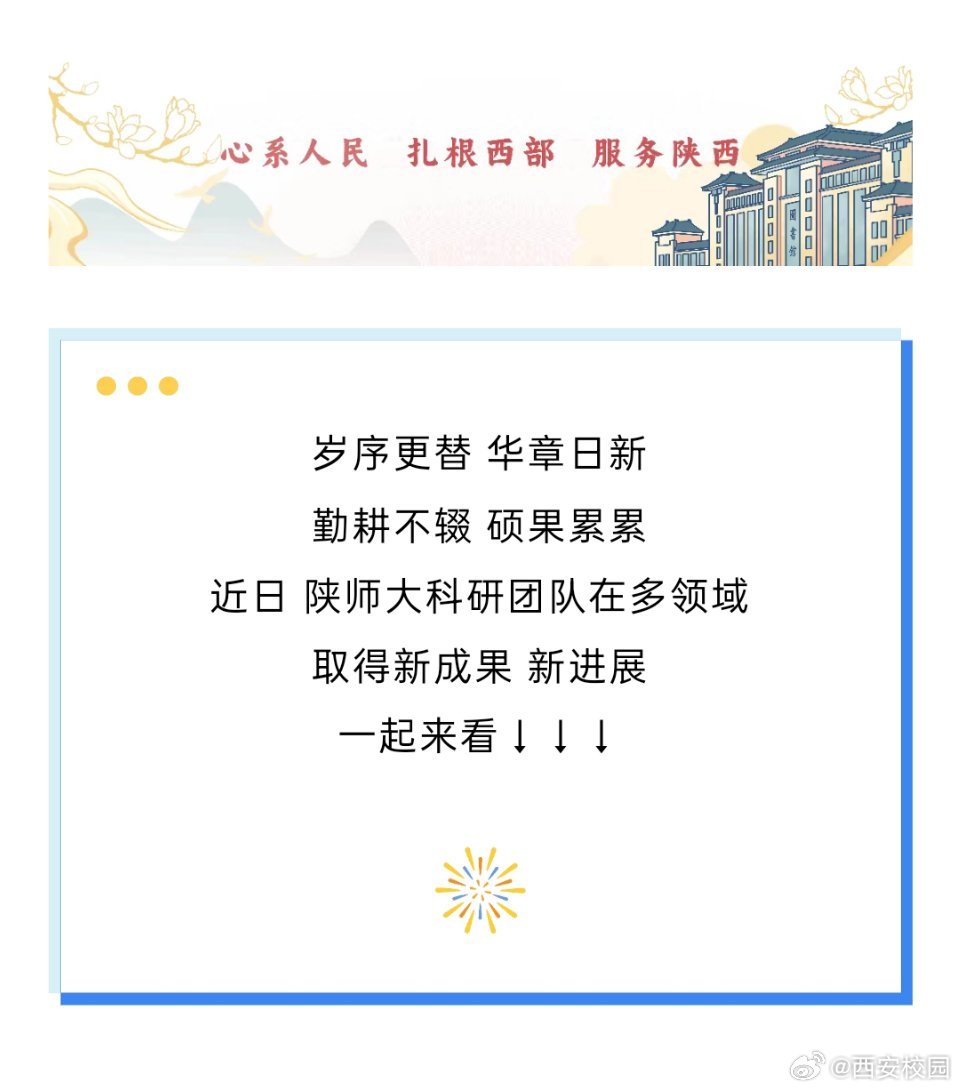 心系人民 扎根西部 服务陕西

图书馆

岁序更替 华章日新

勤耕不辍 硕果累累

近日 陕师大科研团队在多领域

取得新成果 新进展

一起来看↓↓↓

@西安校园